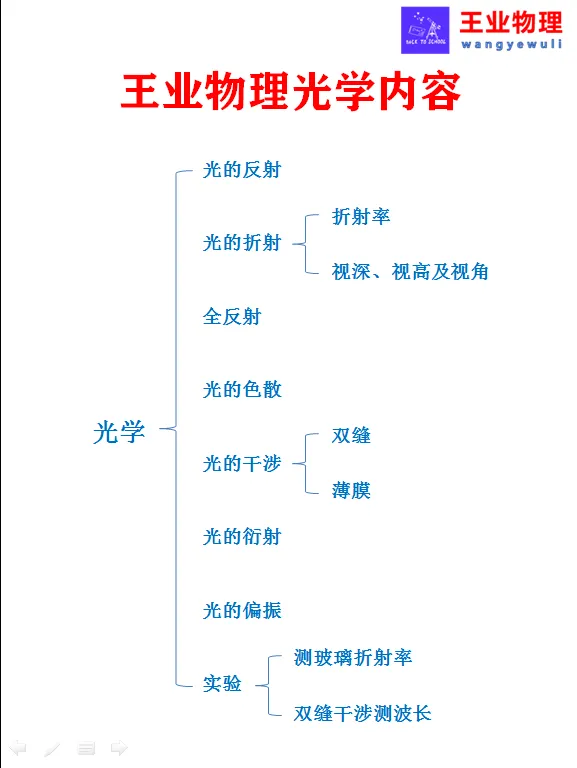 BACK TO SCHOOL
王业物理
wangyewuli

王业物理光学内容

光学

光的反射

光的折射
折射率
视深、视高及视角

全反射

光的色散

光的干涉
双缝
薄膜

光的衍射

光的偏振

实验
测玻璃折射率
双缝干涉测波长